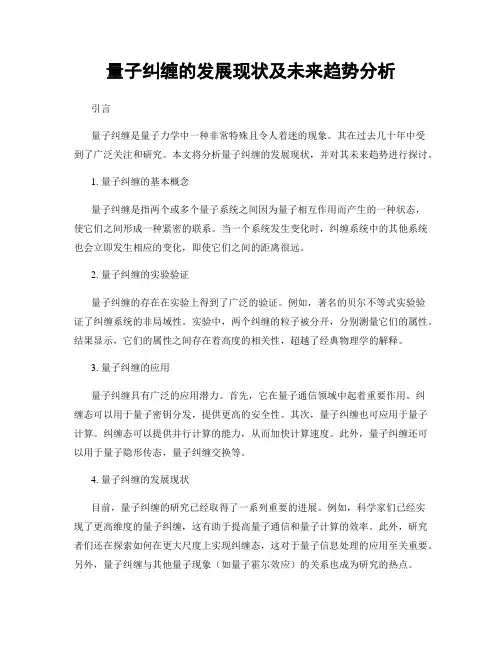 量子纠缠的发展现状及未来趋势分析

引言

量子纠缠是量子力学中一种非常特殊且令人着迷的现象。其在过去几十年中受到了广泛关注和研究。本文将分析量子纠缠的发展现状，并对其未来趋势进行探讨。

1. 量子纠缠的基本概念

量子纠缠是指两个或多个量子系统之间因为量子相互作用而产生的一种状态，使它们之间形成一种紧密的联系。当一个系统发生变化时，纠缠系统中的其他系统也会立即发生相应的变化，即使它们之间的距离很远。

2. 量子纠缠的实验验证

量子纠缠的存在在实验上得到了广泛的验证。例如，著名的贝尔不等式实验验证了纠缠系统的非局域性。实验中，两个纠缠的粒子被分开，分别测量它们的属性。结果显示，它们的属性之间存在着高度的相关性，超越了经典物理学的解释。

3. 量子纠缠的应用

量子纠缠具有广泛的应用潜力。首先，它在量子通信领域中起着重要作用。纠缠态可以用于量子密钥分发，提供更高的安全性。其次，量子纠缠也可应用于量子计算。纠缠态可以提供并行计算的能力，从而加快计算速度。此外，量子纠缠还可以用于量子隐形传态，量子纠缠交换等。

4. 量子纠缠的发展现状

目前，量子纠缠的研究已经取得了一系列重要的进展。例如，科学家们已经实现了更高维度的量子纠缠，这有助于提高量子通信和量子计算的效率。此外，研究者们还在探索如何在更大尺度上实现纠缠态，这对于量子信息处理的应用至关重要。另外，量子纠缠与其他量子现象（如量子霍尔效应）的关系也成为研究的热点。